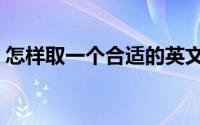 怎样取一个合适的英文